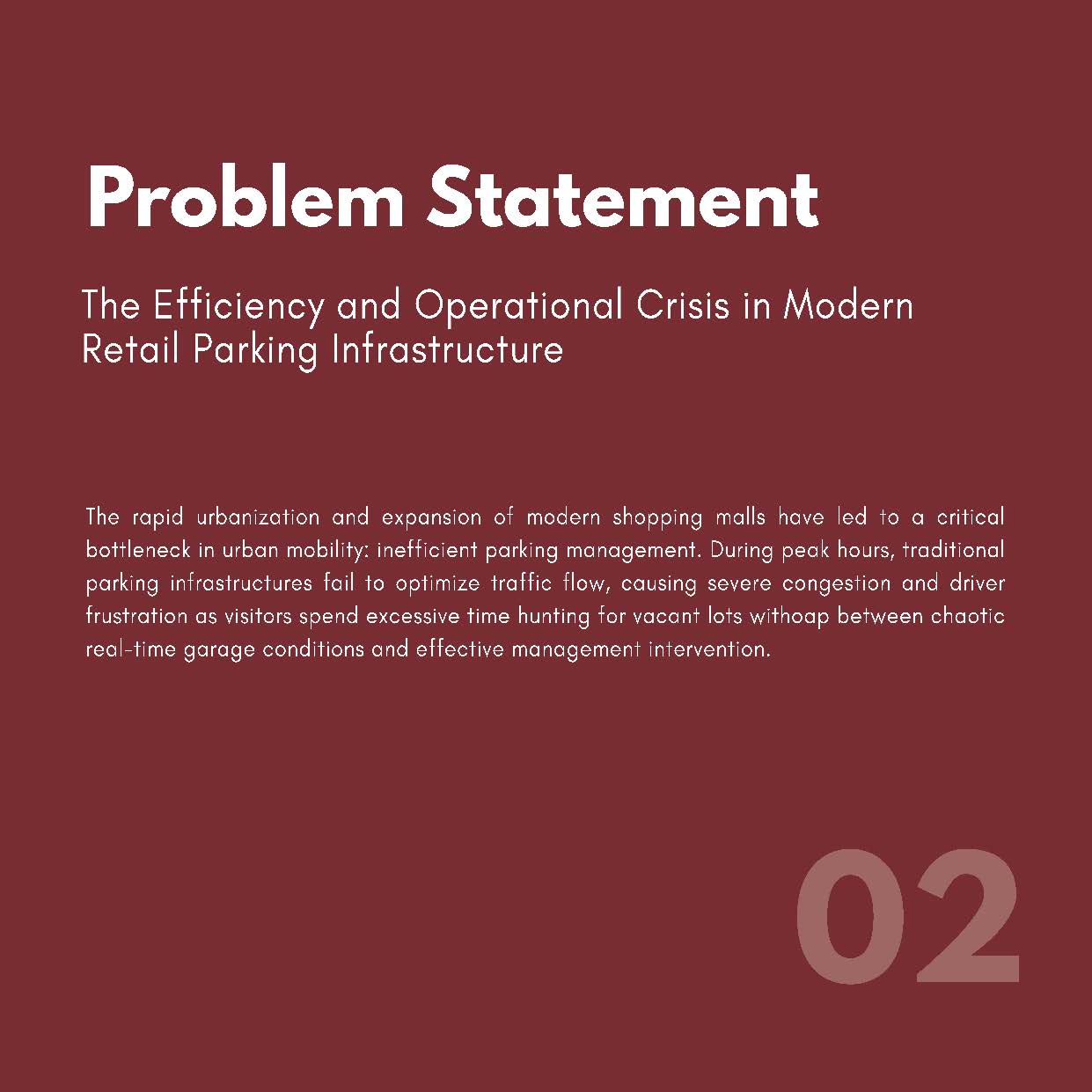 Problem Statement

The Efficiency and Operational Crisis in Modern Retail Parking Infrastructure

The rapid urbanization and expansion of modern shopping malls have led to a critical bottleneck in urban mobility: inefficient parking management. During peak hours, traditional parking infrastructures fail to optimize traffic flow, causing severe congestion and driver frustration as visitors spend excessive time hunting for vacant lots withoap between chaotic real-time garage conditions and effective management intervention.

02